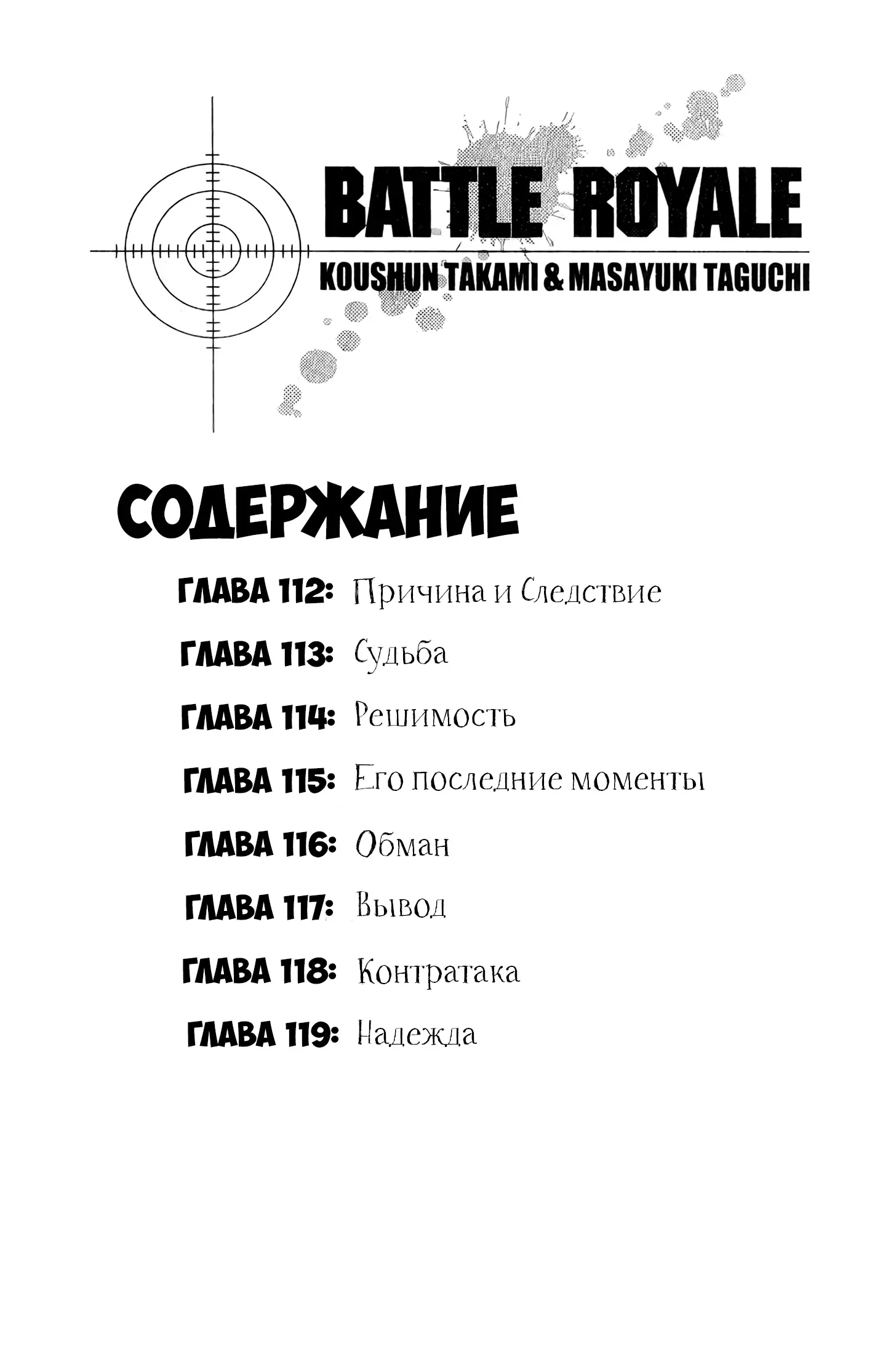 BATTLE ROYALE

KOUSHUN TAKAMI & MASAYUKI TAGUCHI

СОДЕРЖАНИЕ

ГЛАВА 112: Причина и Следствие

ГЛАВА 113: Судьба

ГЛАВА 114: Решимость

ГЛАВА 115: Его последние моменты

ГЛАВА 116: Обман

ГЛАВА 117: Вывод

ГЛАВА 118: Контратака

ГЛАВА 119: Надежда